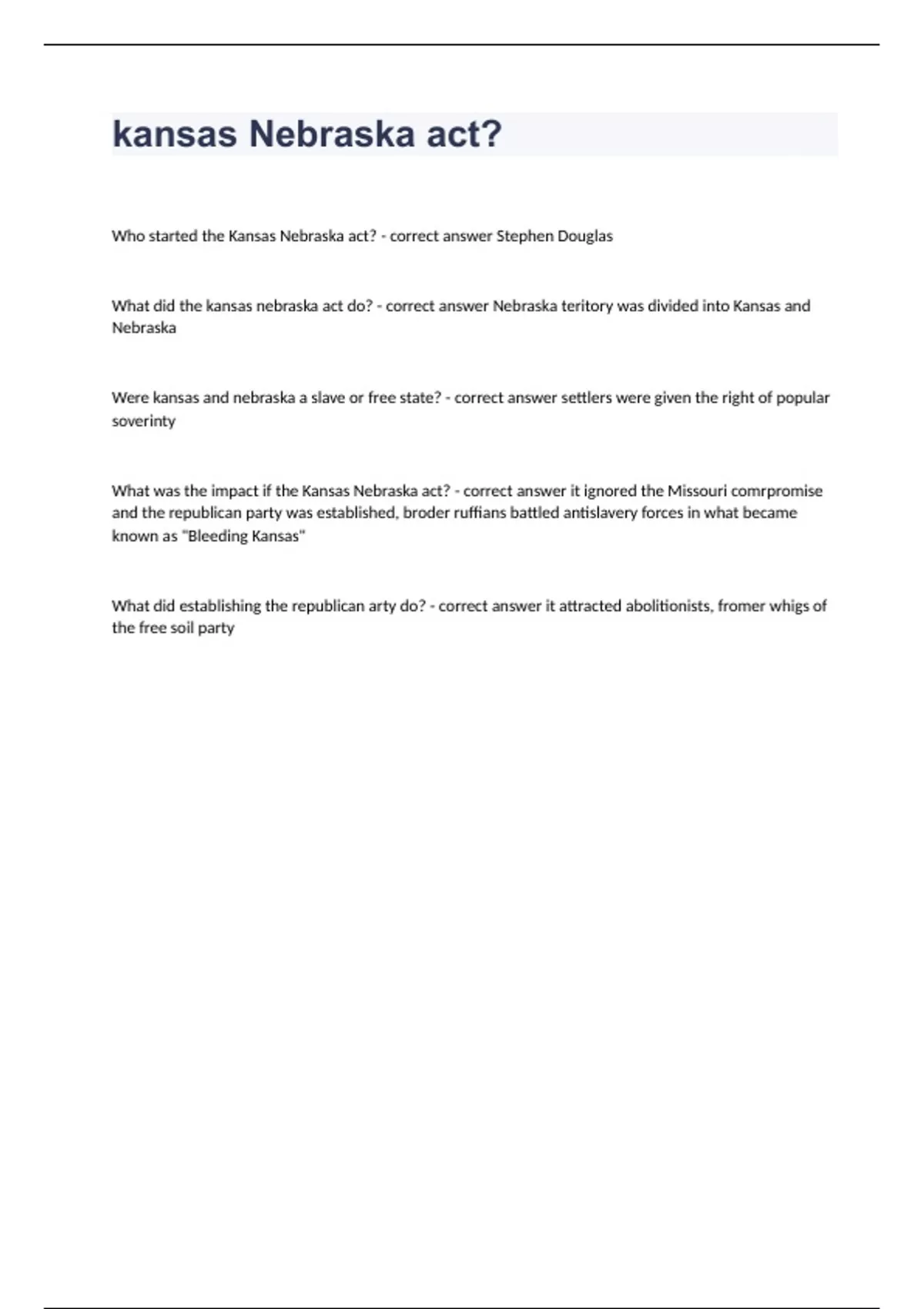 kansas Nebraska act?

Who started the Kansas Nebraska act? - correct answer Stephen Douglas

What did the kansas nebraska act do? - correct answer Nebraska teritory was divided into Kansas and Nebraska

Were kansas and nebraska a slave or free state? - correct answer settlers were given the right of popular soverinty

What was the impact if the Kansas Nebraska act? - correct answer it ignored the Missouri comrpromise and the republican party was established, broder ruffians battled antislavery forces in what became known as "Bleeding Kansas"

What did establishing the republican arty do? - correct answer it attracted abolitionists, fromer whigs of the free soil party